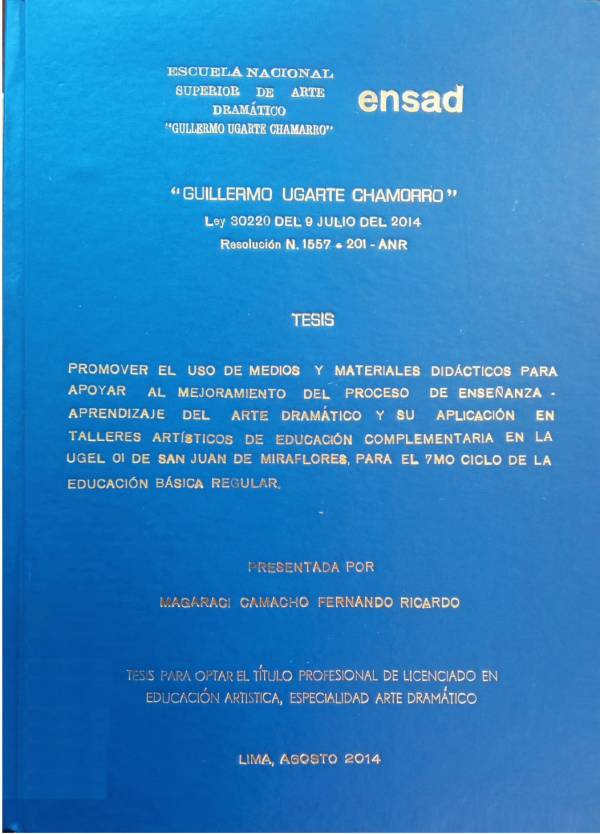 ESCUELA NACIONAL
SUPERIOR DE ARTE
DRAMÁTICO
"GULLERMO UGARTE CHAMARRO"

ensad

"GUILLERMO UGARTE CHAMORRO"
Ley 30220 DEL 9 JULIO DEL 2014
Resolución N. 1557 - 201 - ANR

TESIS

PROMOVER EL USO DE MEDIOS Y MATERIALES DIDÁCTICOS PARA APOYAR AL MEJORAMIENTO DEL PROCESO DE ENSEÑANZA - APRENDIZAJE DEL ARTE DRAMÁTICO Y SU APLICACIÓN EN TALLERES ARTÍSTICOS DE EDUCACIÓN COMPLEMENTARIA EN LA UGEL 01 DE SAN JUAN DE MIRAFLORES, PARA EL 7MO CICLO DE LA EDUCACIÓN BÁSICA REGULAR.

PRESENTADA POR

MAGARACI CAMACHO FERNANDO RICARDO

TESIS PARA OPTAR EL TÍTULO PROFESIONAL DE LICENCIADO EN EDUCACIÓN ARTISTICA, ESPECIALIDAD ARTE DRAMÁTICO

LIMA, AGOSTO 2014